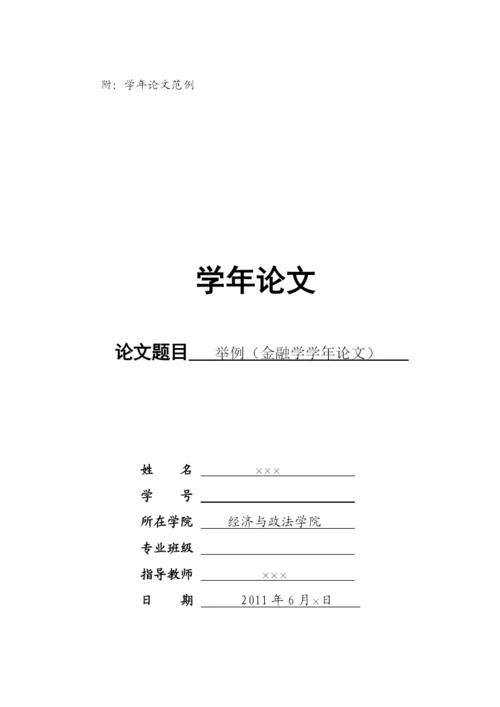 附：学年论文范例

学年论文

论文题目 举例（金融学学年论文）

姓　　名 ×××
学　　号
所在学院 经济与政法学院
专业班级
指导教师 ×××
日　　期 2011 年 6 月×日